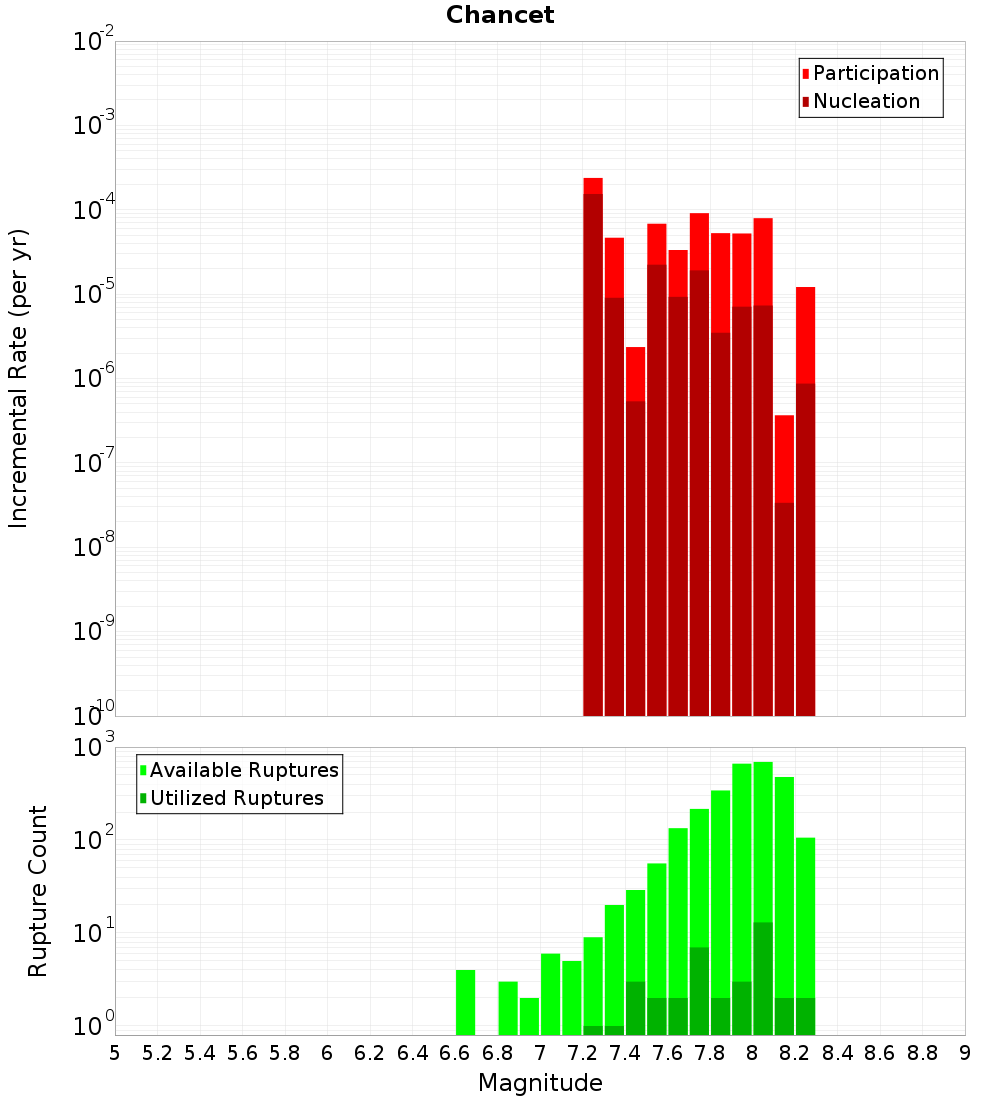 Chancet

Participation
Nucleation

Incremental Rate (per yr)

$10^{-2}$
$10^{-3}$
$10^{-4}$
$10^{-5}$
$10^{-6}$
$10^{-7}$
$10^{-8}$
$10^{-9}$
$10^{-10}$

Available Ruptures
Utilized Ruptures

Rupture Count

$10^{3}$
$10^{2}$
$10^{1}$
$10^{0}$

5 5.2 5.4 5.6 5.8 6 6.2 6.4 6.6 6.8 7 7.2 7.4 7.6 7.8 8 8.2 8.4 8.6 8.8 9

Magnitude